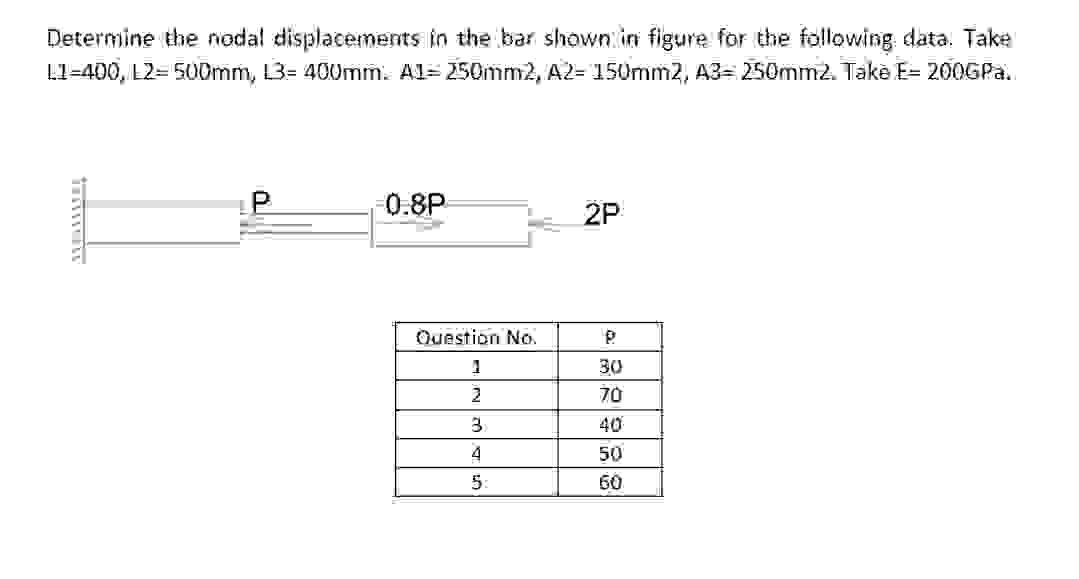 Determine the nodal displacements in the bar shown in figure for the following data. Take L1=400, L2= 500mm, L3= 400mm. A1= 250mm2, A2= 150mm2, A3= 250mm2. Take E= 200GPa.

P

0.8P

2P

| Question No. | P |
|---|---|
| 1 | 30 |
| 2 | 70 |
| 3 | 40 |
| 4 | 50 |
| 5 | 60 |